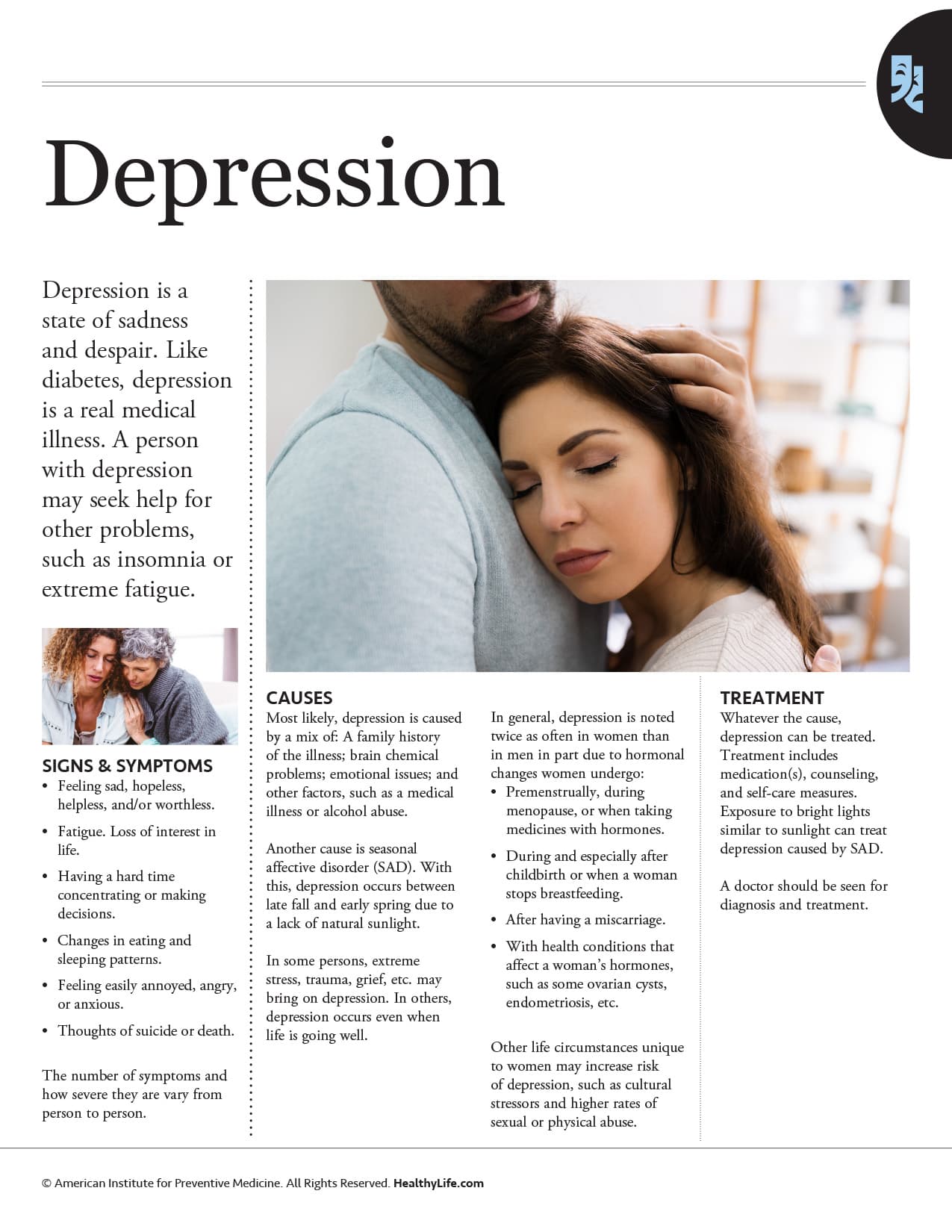 Depression

Depression is a state of sadness and despair. Like diabetes, depression is a real medical illness. A person with depression may seek help for other problems, such as insomnia or extreme fatigue.

SIGNS & SYMPTOMS
• Feeling sad, hopeless, helpless, and/or worthless.
• Fatigue. Loss of interest in life.
• Having a hard time concentrating or making decisions.
• Changes in eating and sleeping patterns.
• Feeling easily annoyed, angry, or anxious.
• Thoughts of suicide or death.

The number of symptoms and how severe they are vary from person to person.

CAUSES
Most likely, depression is caused by a mix of: A family history of the illness; brain chemical problems; emotional issues; and other factors, such as a medical illness or alcohol abuse.

Another cause is seasonal affective disorder (SAD). With this, depression occurs between late fall and early spring due to a lack of natural sunlight.

In some persons, extreme stress, trauma, grief, etc. may bring on depression. In others, depression occurs even when life is going well.

In general, depression is noted twice as often in women than in men in part due to hormonal changes women undergo:
• Premenstrually, during menopause, or when taking medicines with hormones.
• During and especially after childbirth or when a woman stops breastfeeding.
• After having a miscarriage.
• With health conditions that affect a woman's hormones, such as some ovarian cysts, endometriosis, etc.

Other life circumstances unique to women may increase risk of depression, such as cultural stressors and higher rates of sexual or physical abuse.

TREATMENT
Whatever the cause, depression can be treated. Treatment includes medication(s), counseling, and self-care measures. Exposure to bright lights similar to sunlight can treat depression caused by SAD.

A doctor should be seen for diagnosis and treatment.

© American Institute for Preventive Medicine. All Rights Reserved. HealthyLife.com